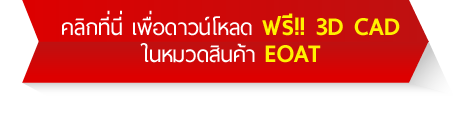 คลิกที่นี่ เพื่อดาวน์โหลด ฟรี!! 3D CAD
ในหมวดสินค้า EOAT